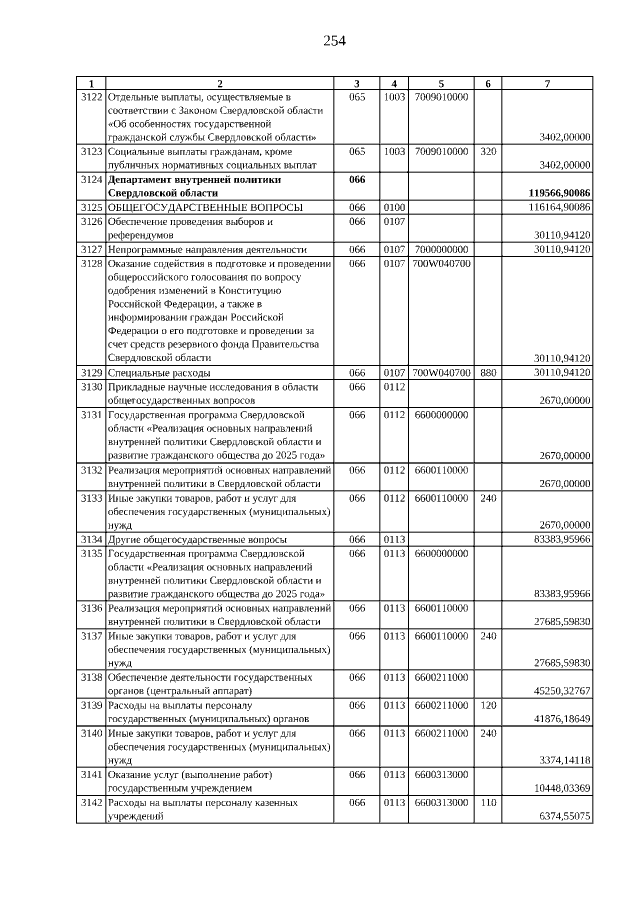 254

| 1 | 2 | 3 | 4 | 5 | 6 | 7 |
|---|---|---|---|---|---|---|
| 3122 | Отдельные выплаты, осуществляемые в соответствии с Законом Свердловской области «Об особенностях государственной гражданской службы Свердловской области» | 065 | 1003 | 7009010000 | | 3402,00000 |
| 3123 | Социальные выплаты гражданам, кроме публичных нормативных социальных выплат | 065 | 1003 | 7009010000 | 320 | 3402,00000 |
| 3124 | **Департамент внутренней политики Свердловской области** | **066** | | | | **119566,90086** |
| 3125 | ОБЩЕГОСУДАРСТВЕННЫЕ ВОПРОСЫ | 066 | 0100 | | | 116164,90086 |
| 3126 | Обеспечение проведения выборов и референдумов | 066 | 0107 | | | 30110,94120 |
| 3127 | Непрограммные направления деятельности | 066 | 0107 | 7000000000 | | 30110,94120 |
| 3128 | Оказание содействия в подготовке и проведении общероссийского голосования по вопросу одобрения изменений в Конституцию Российской Федерации, а также в информировании граждан Российской Федерации о его подготовке и проведении за счет средств резервного фонда Правительства Свердловской области | 066 | 0107 | 700W040700 | | 30110,94120 |
| 3129 | Специальные расходы | 066 | 0107 | 700W040700 | 880 | 30110,94120 |
| 3130 | Прикладные научные исследования в области общегосударственных вопросов | 066 | 0112 | | | 2670,00000 |
| 3131 | Государственная программа Свердловской области «Реализация основных направлений внутренней политики Свердловской области и развитие гражданского общества до 2025 года» | 066 | 0112 | 6600000000 | | 2670,00000 |
| 3132 | Реализация мероприятий основных направлений внутренней политики в Свердловской области | 066 | 0112 | 6600110000 | | 2670,00000 |
| 3133 | Иные закупки товаров, работ и услуг для обеспечения государственных (муниципальных) нужд | 066 | 0112 | 6600110000 | 240 | 2670,00000 |
| 3134 | Другие общегосударственные вопросы | 066 | 0113 | | | 83383,95966 |
| 3135 | Государственная программа Свердловской области «Реализация основных направлений внутренней политики Свердловской области и развитие гражданского общества до 2025 года» | 066 | 0113 | 6600000000 | | 83383,95966 |
| 3136 | Реализация мероприятий основных направлений внутренней политики в Свердловской области | 066 | 0113 | 6600110000 | | 27685,59830 |
| 3137 | Иные закупки товаров, работ и услуг для обеспечения государственных (муниципальных) нужд | 066 | 0113 | 6600110000 | 240 | 27685,59830 |
| 3138 | Обеспечение деятельности государственных органов (центральный аппарат) | 066 | 0113 | 6600211000 | | 45250,32767 |
| 3139 | Расходы на выплаты персоналу государственных (муниципальных) органов | 066 | 0113 | 6600211000 | 120 | 41876,18649 |
| 3140 | Иные закупки товаров, работ и услуг для обеспечения государственных (муниципальных) нужд | 066 | 0113 | 6600211000 | 240 | 3374,14118 |
| 3141 | Оказание услуг (выполнение работ) государственным учреждением | 066 | 0113 | 6600313000 | | 10448,03369 |
| 3142 | Расходы на выплаты персоналу казенных учреждений | 066 | 0113 | 6600313000 | 110 | 6374,55075 |